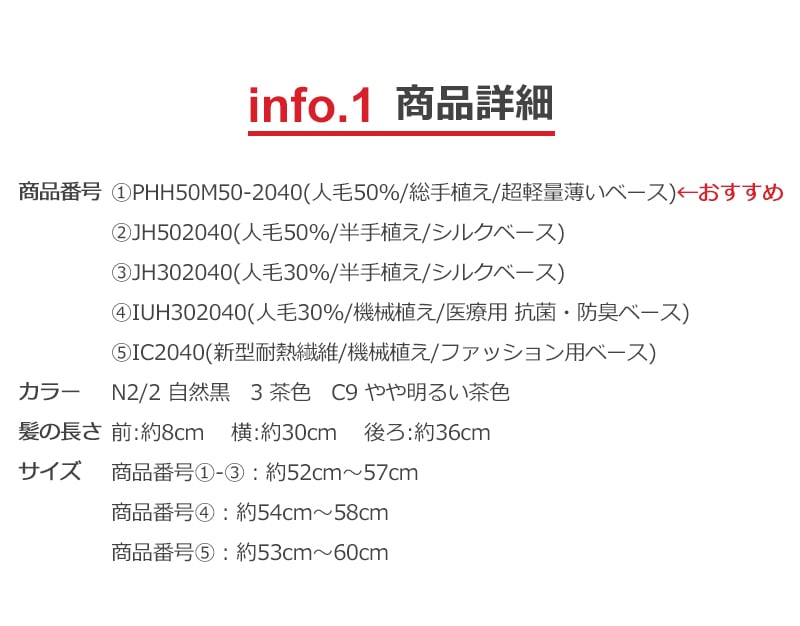 info.1 商品詳細

商品番号 ①PHH50M50-2040(人毛50%/総手植え/超軽量薄いベース)←おすすめ
②JH502040(人毛50%/半手植え/シルクベース)
③JH302040(人毛30%/半手植え/シルクベース)
④IUH302040(人毛30%/機械植え/医療用 抗菌・防臭ベース)
⑤IC2040(新型耐熱繊維/機械植え/ファッション用ベース)

カラー N2/2 自然黒 3 茶色 C9 やや明るい茶色

髪の長さ 前:約8cm 横:約30cm 後ろ:約36cm

サイズ 商品番号①-③：約52cm～57cm
商品番号④：約54cm～58cm
商品番号⑤：約53cm～60cm